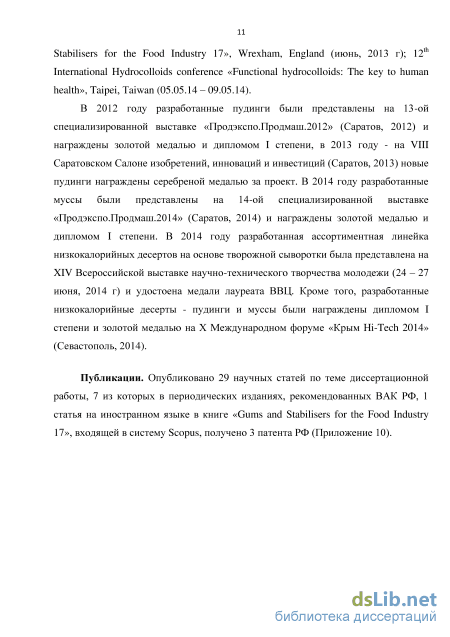 11

Stabilisers for the Food Industry 17», Wrexham, England (июнь, 2013 г); $12^{th}$ International Hydrocolloids conference «Functional hydrocolloids: The key to human health», Taipei, Taiwan (05.05.14 – 09.05.14).

В 2012 году разработанные пудинги были представлены на 13-ой специализированной выставке «Продэкспо.Продмаш.2012» (Саратов, 2012) и награждены золотой медалью и дипломом I степени, в 2013 году - на VIII Саратовском Салоне изобретений, инноваций и инвестиций (Саратов, 2013) новые пудинги награждены серебреной медалью за проект. В 2014 году разработанные муссы были представлены на 14-ой специализированной выставке «Продэкспо.Продмаш.2014» (Саратов, 2014) и награждены золотой медалью и дипломом I степени. В 2014 году разработанная ассортиментная линейка низкокалорийных десертов на основе творожной сыворотки была представлена на XIV Всероссийской выставке научно-технического творчества молодежи (24 – 27 июня, 2014 г) и удостоена медали лауреата ВВЦ. Кроме того, разработанные низкокалорийные десерты - пудинги и муссы были награждены дипломом I степени и золотой медалью на X Международном форуме «Крым Hi-Tech 2014» (Севастополь, 2014).

Публикации. Опубликовано 29 научных статей по теме диссертационной работы, 7 из которых в периодических изданиях, рекомендованных ВАК РФ, 1 статья на иностранном языке в книге «Gums and Stabilisers for the Food Industry 17», входящей в систему Scopus, получено 3 патента РФ (Приложение 10).

dsLib.net
библиотека диссертаций